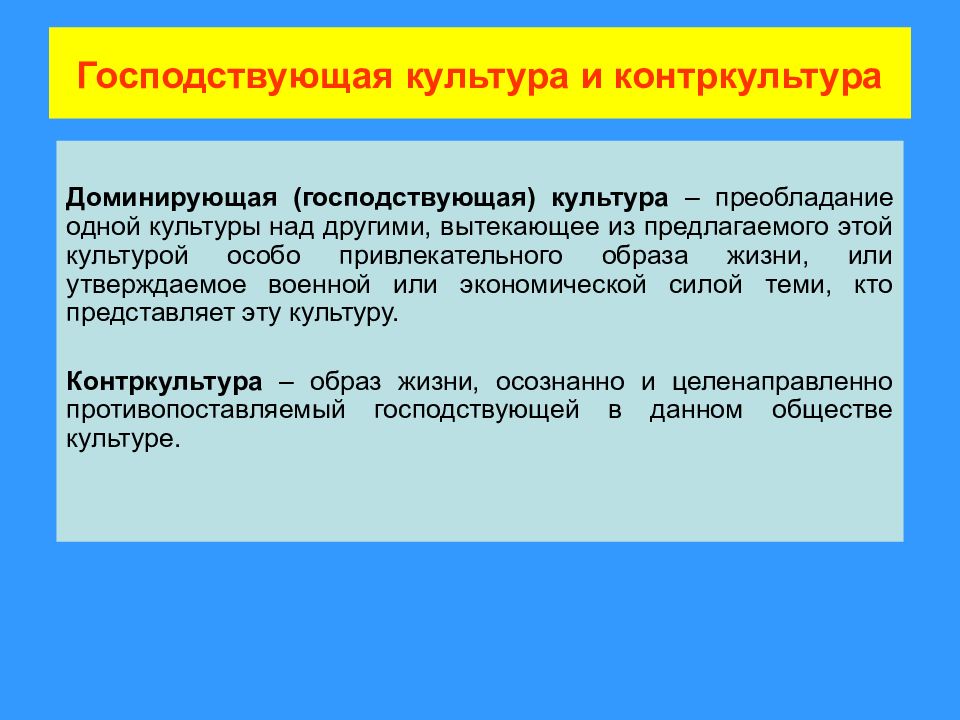 Господствующая культура и контркультура

Доминирующая (господствующая) культура – преобладание одной культуры над другими, вытекающее из предлагаемого этой культурой особо привлекательного образа жизни, или утверждаемое военной или экономической силой теми, кто представляет эту культуру.

Контркультура – образ жизни, осознанно и целенаправленно противопоставляемый господствующей в данном обществе культуре.